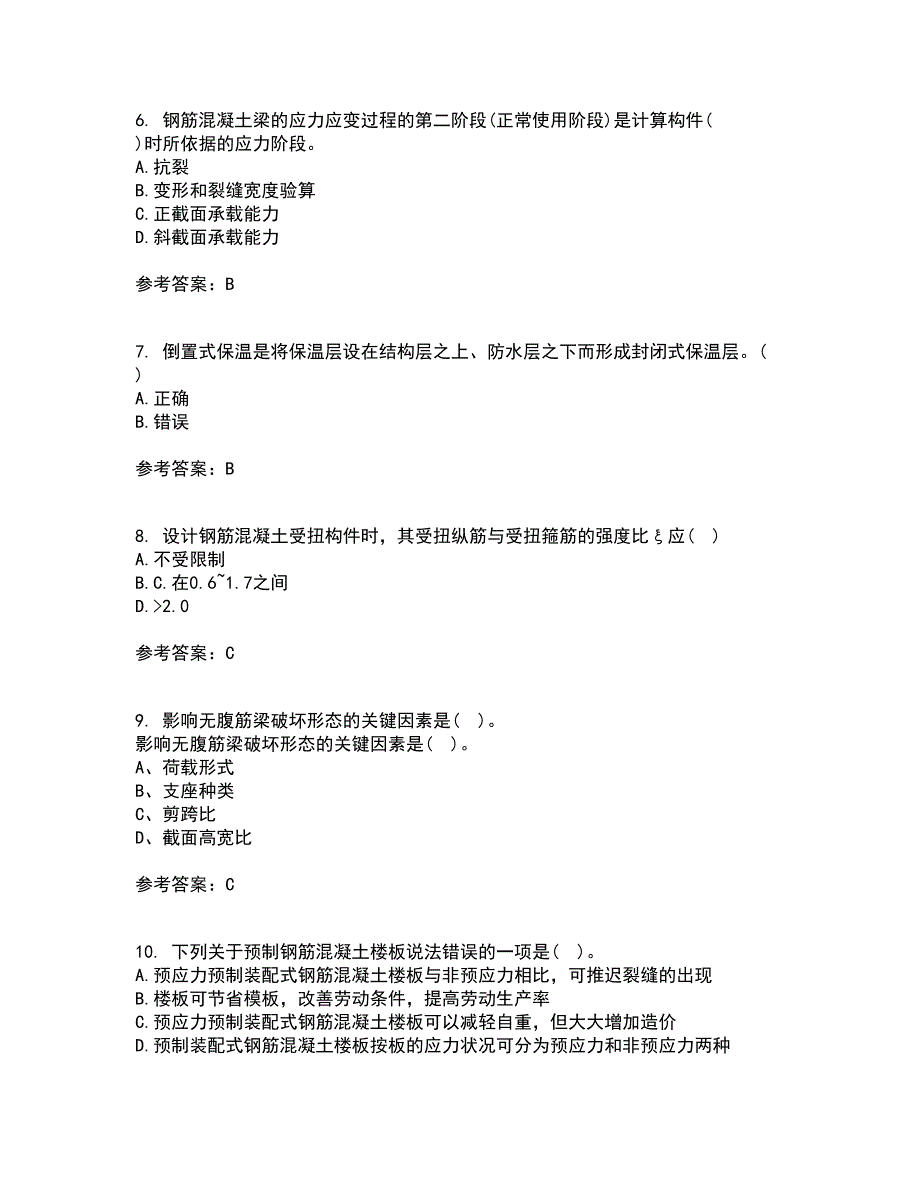 6. 钢筋混凝土梁的应力应变过程的第二阶段(正常使用阶段)是计算构件( )时所依据的应力阶段。
A. 抗裂
B. 变形和裂缝宽度验算
C. 正截面承载能力
D. 斜截面承载能力

参考答案：B

7. 倒置式保温是将保温层设在结构层之上、防水层之下而形成封闭式保温层。( )
A. 正确
B. 错误

参考答案：B

8. 设计钢筋混凝土受扭构件时，其受扭纵筋与受扭箍筋的强度比ξ应( )
A. 不受限制
B. C. 在0.6~1.7之间
D. >2.0

参考答案：C

9. 影响无腹筋梁破坏形态的关键因素是( )。
影响无腹筋梁破坏形态的关键因素是( )。
A、荷载形式
B、支座种类
C、剪跨比
D、截面高宽比

参考答案：C

10. 下列关于预制钢筋混凝土楼板说法错误的一项是( )。
A. 预应力预制装配式钢筋混凝土楼板与非预应力相比，可推迟裂缝的出现
B. 楼板可节省模板，改善劳动条件，提高劳动生产率
C. 预应力预制装配式钢筋混凝土楼板可以减轻自重，但大大增加造价
D. 预制装配式钢筋混凝土楼板按板的应力状况可分为预应力和非预应力两种